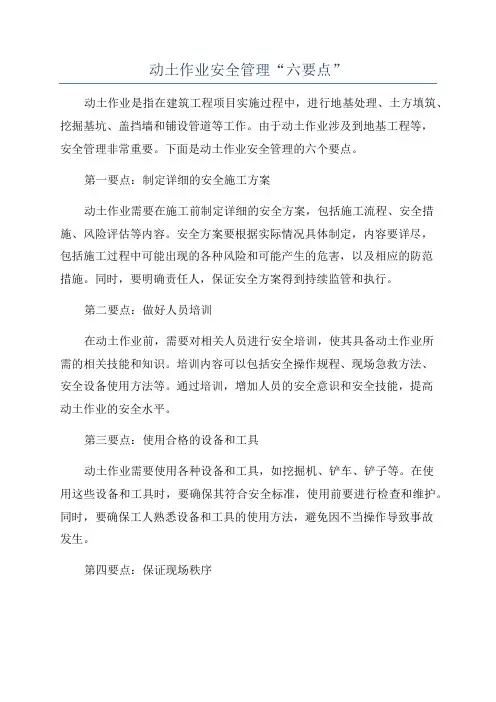 动土作业安全管理“六要点”

动土作业是指在建筑工程项目实施过程中，进行地基处理、土方填筑、挖掘基坑、盖挡墙和铺设管道等工作。由于动土作业涉及到地基工程等，安全管理非常重要。下面是动土作业安全管理的六个要点。

第一要点：制定详细的安全施工方案

动土作业需要在施工前制定详细的安全方案，包括施工流程、安全措施、风险评估等内容。安全方案要根据实际情况具体制定，内容要详尽，包括施工过程中可能出现的各种风险和可能产生的危害，以及相应的防范措施。同时，要明确责任人，保证安全方案得到持续监管和执行。

第二要点：做好人员培训

在动土作业前，需要对相关人员进行安全培训，使其具备动土作业所需的相关技能和知识。培训内容可以包括安全操作规程、现场急救方法、安全设备使用方法等。通过培训，增加人员的安全意识和安全技能，提高动土作业的安全水平。

第三要点：使用合格的设备和工具

动土作业需要使用各种设备和工具，如挖掘机、铲车、铲子等。在使用这些设备和工具时，要确保其符合安全标准，使用前要进行检查和维护。同时，要确保工人熟悉设备和工具的使用方法，避免因不当操作导致事故发生。

第四要点：保证现场秩序